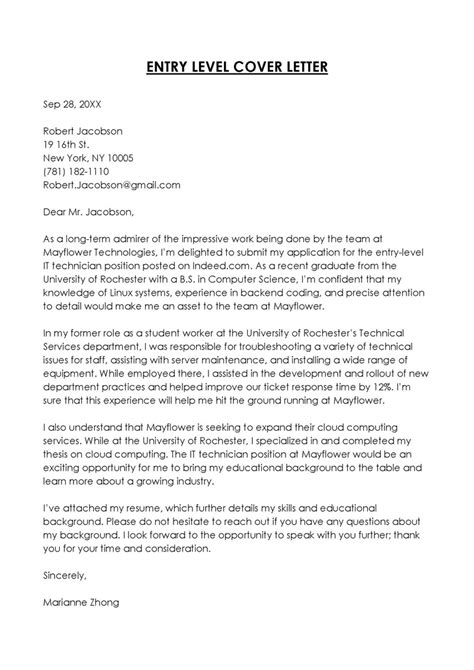 ENTRY LEVEL COVER LETTER

Sep 28, 20XX

Robert Jacobson
19 16th St.
New York, NY 10005
(781) 182-1110
Robert.Jacobson@gmail.com

Dear Mr. Jacobson,

As a long-term admirer of the impressive work being done by the team at Mayflower Technologies, I'm delighted to submit my application for the entry-level IT technician position posted on Indeed.com. As a recent graduate from the University of Rochester with a B.S. in Computer Science, I'm confident that my knowledge of Linux systems, experience in backend coding, and precise attention to detail would make me an asset to the team at Mayflower.

In my former role as a student worker at the University of Rochester's Technical Services department, I was responsible for troubleshooting a variety of technical issues for staff, assisting with server maintenance, and installing a wide range of equipment. While employed there, I assisted in the development and rollout of new department practices and helped improve our ticket response time by 12%. I'm sure that this experience will help me hit the ground running at Mayflower.

I also understand that Mayflower is seeking to expand their cloud computing services. While at the University of Rochester, I specialized in and completed my thesis on cloud computing. The IT technician position at Mayflower would be an exciting opportunity for me to bring my educational background to the table and learn more about a growing industry.

I've attached my resume, which further details my skills and educational background. Please do not hesitate to reach out if you have any questions about my background. I look forward to the opportunity to speak with you further; thank you for your time and consideration.

Sincerely,

Marianne Zhong